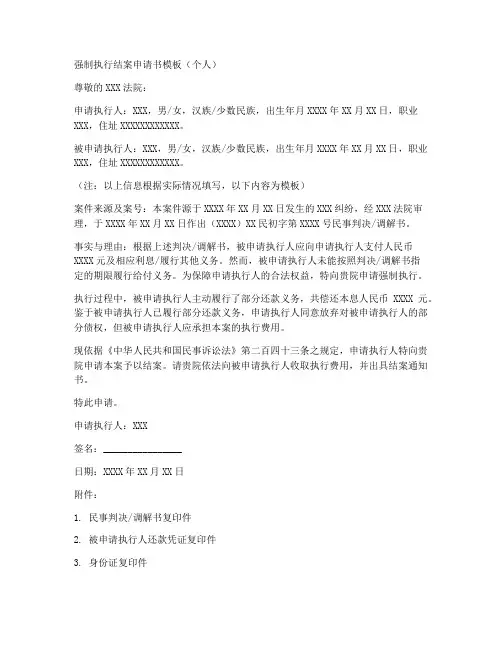 强制执行结案申请书模板（个人）

尊敬的XXX法院：

申请执行人：XXX，男/女，汉族/少数民族，出生年月XXXX年XX月XX日，职业XXX，住址XXXXXXXXXXXX。

被申请执行人：XXX，男/女，汉族/少数民族，出生年月XXXX年XX月XX日，职业XXX，住址XXXXXXXXXXXX。

（注：以上信息根据实际情况填写，以下内容为模板）

案件来源及案号：本案件源于XXXX年XX月XX日发生的XXX纠纷，经XXX法院审理，于XXXX年XX月XX日作出（XXXX）XX民初字第XXXX号民事判决/调解书。

事实与理由：根据上述判决/调解书，被申请执行人应向申请执行人支付人民币XXXX元及相应利息/履行其他义务。然而，被申请执行人未能按照判决/调解书指定的期限履行给付义务。为保障申请执行人的合法权益，特向贵院申请强制执行。

执行过程中，被申请执行人主动履行了部分还款义务，共偿还本息人民币 XXXX 元。鉴于被申请执行人已履行部分还款义务，申请执行人同意放弃对被申请执行人的部分债权，但被申请执行人应承担本案的执行费用。

现依据《中华人民共和国民事诉讼法》第二百四十三条之规定，申请执行人特向贵院申请本案予以结案。请贵院依法向被申请执行人收取执行费用，并出具结案通知书。

特此申请。

申请执行人：XXX

签名：________________

日期：XXXX年XX月XX日

附件：

1. 民事判决/调解书复印件

2. 被申请执行人还款凭证复印件

3. 身份证复印件